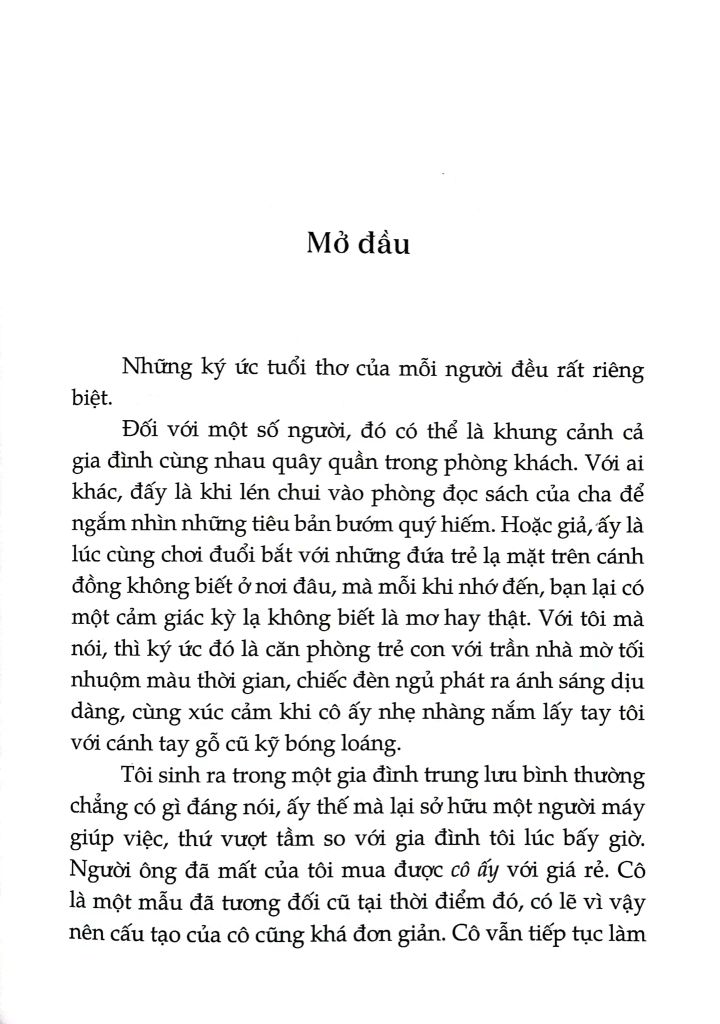 Mở đầu

Những ký ức tuổi thơ của mỗi người đều rất riêng biệt.

Đối với một số người, đó có thể là khung cảnh cả gia đình cùng nhau quây quần trong phòng khách. Với ai khác, đấy là khi lén chui vào phòng đọc sách của cha để ngắm nhìn những tiêu bản bướm quý hiếm. Hoặc giả, ấy là lúc cùng chơi đuổi bắt với những đứa trẻ lạ mặt trên cánh đồng không biết ở nơi đâu, mà mỗi khi nhớ đến, bạn lại có một cảm giác kỳ lạ không biết là mơ hay thật. Với tôi mà nói, thì ký ức đó là căn phòng trẻ con với trần nhà mờ tối nhuộm màu thời gian, chiếc đèn ngủ phát ra ánh sáng dịu dàng, cùng xúc cảm khi cô ấy nhẹ nhàng nắm lấy tay tôi với cánh tay gỗ cũ kỹ bóng loáng.

Tôi sinh ra trong một gia đình trung lưu bình thường chẳng có gì đáng nói, ấy thế mà lại sở hữu một người máy giúp việc, thứ vượt tầm so với gia đình tôi lúc bấy giờ. Người ông đã mất của tôi mua được cô ấy với giá rẻ. Cô là một mẫu đã tương đối cũ tại thời điểm đó, có lẽ vì vậy nên cấu tạo của cô cũng khá đơn giản. Cô vẫn tiếp tục làm